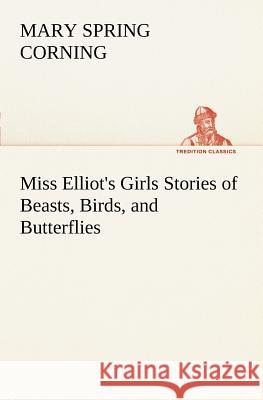 MARY SPRING CORNING

TREDITION CLASSICS

Miss Elliot's Girls Stories of Beasts, Birds, and Butterflies

Kraina Książek